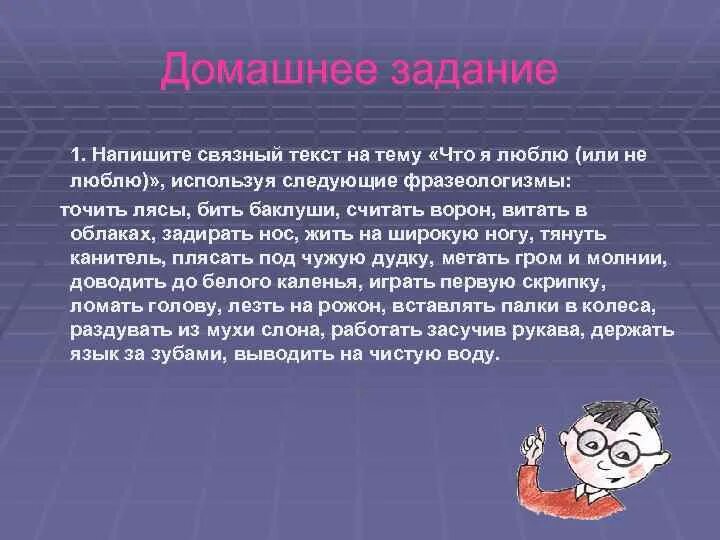 Домашнее задание

1. Напишите связный текст на тему «Что я люблю (или не люблю)», используя следующие фразеологизмы:

точить лясы, бить баклуши, считать ворон, витать в облаках, задирать нос, жить на широкую ногу, тянуть канитель, плясать под чужую дудку, метать гром и молнии, доводить до белого каленья, играть первую скрипку, ломать голову, лезть на рожон, вставлять палки в колеса, раздувать из мухи слона, работать засучив рукава, держать язык за зубами, выводить на чистую воду.